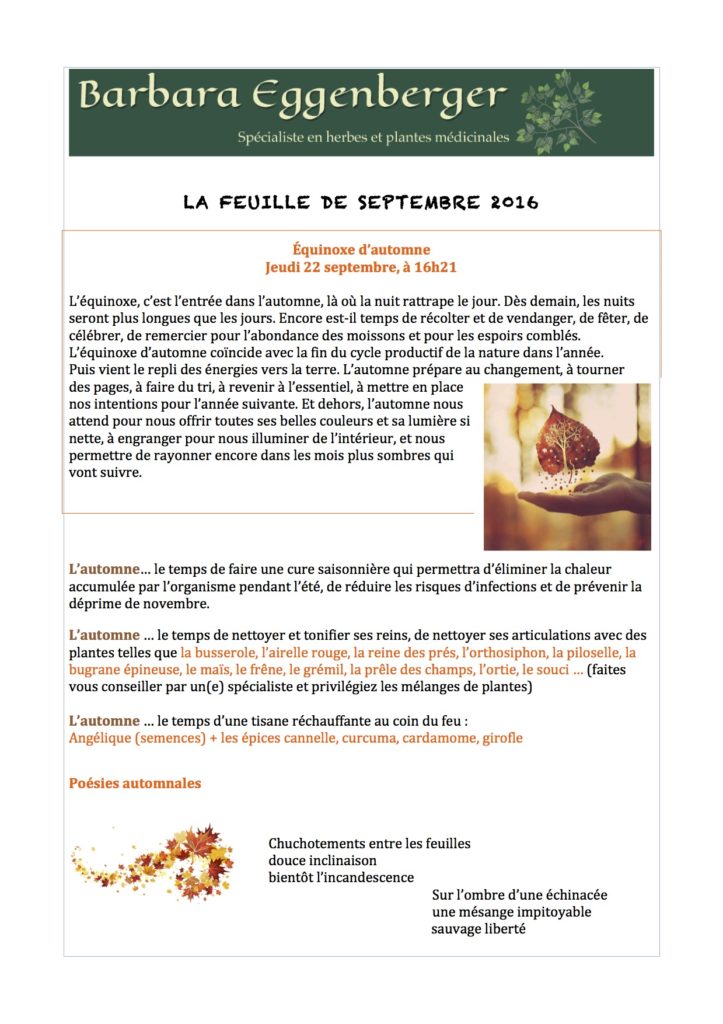 Barbara Eggenberger

Spécialiste en herbes et plantes médicinales

LA FEUILLE DE SEPTEMBRE 2016

Équinoxe d'automne
Jeudi 22 septembre, à 16h21

L'équinoxe, c'est l'entrée dans l'automne, là où la nuit rattrape le jour. Dès demain, les nuits seront plus longues que les jours. Encore est-il temps de récolter et de vendanger, de fêter, de célébrer, de remercier pour l'abondance des moissons et pour les espoirs comblés.
L'équinoxe d'automne coïncide avec la fin du cycle productif de la nature dans l'année.
Puis vient le repli des énergies vers la terre. L'automne prépare au changement, à tourner des pages, à faire du tri, à revenir à l'essentiel, à mettre en place nos intentions pour l'année suivante. Et dehors, l'automne nous attend pour nous offrir toutes ses belles couleurs et sa lumière si nette, à engranger pour nous illuminer de l'intérieur, et nous permettre de rayonner encore dans les mois plus sombres qui vont suivre.

L'automne… le temps de faire une cure saisonnière qui permettra d'éliminer la chaleur accumulée par l'organisme pendant l'été, de réduire les risques d'infections et de prévenir la déprime de novembre.

L'automne … le temps de nettoyer et tonifier ses reins, de nettoyer ses articulations avec des plantes telles que la busserole, l'airelle rouge, la reine des prés, l'orthosiphon, la piloselle, la bugrane épineuse, le maïs, le frêne, le grémil, la prêle des champs, l'ortie, le souci … (faites vous conseiller par un(e) spécialiste et privilégiez les mélanges de plantes)

L'automne … le temps d'une tisane réchauffante au coin du feu :
Angélique (semences) + les épices cannelle, curcuma, cardamome, girofle

Poésies automnales

Chuchotements entre les feuilles
douce inclinaison
bientôt l'incandescence

Sur l'ombre d'une échinacée
une mésange impitoyable
sauvage liberté